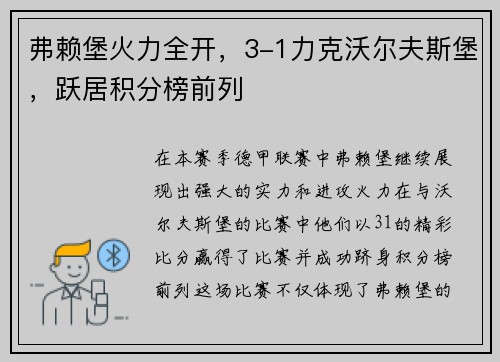 弗赖堡火力全开，3-1力克沃尔夫斯堡，跃居积分榜前列

在本赛季德甲联赛中弗赖堡继续展现出强大的实力和进攻火力在与沃尔夫斯堡的比赛中他们以31的精彩比分赢得了比赛并成功跻身积分榜前列这场比赛不仅体现了弗赖堡的